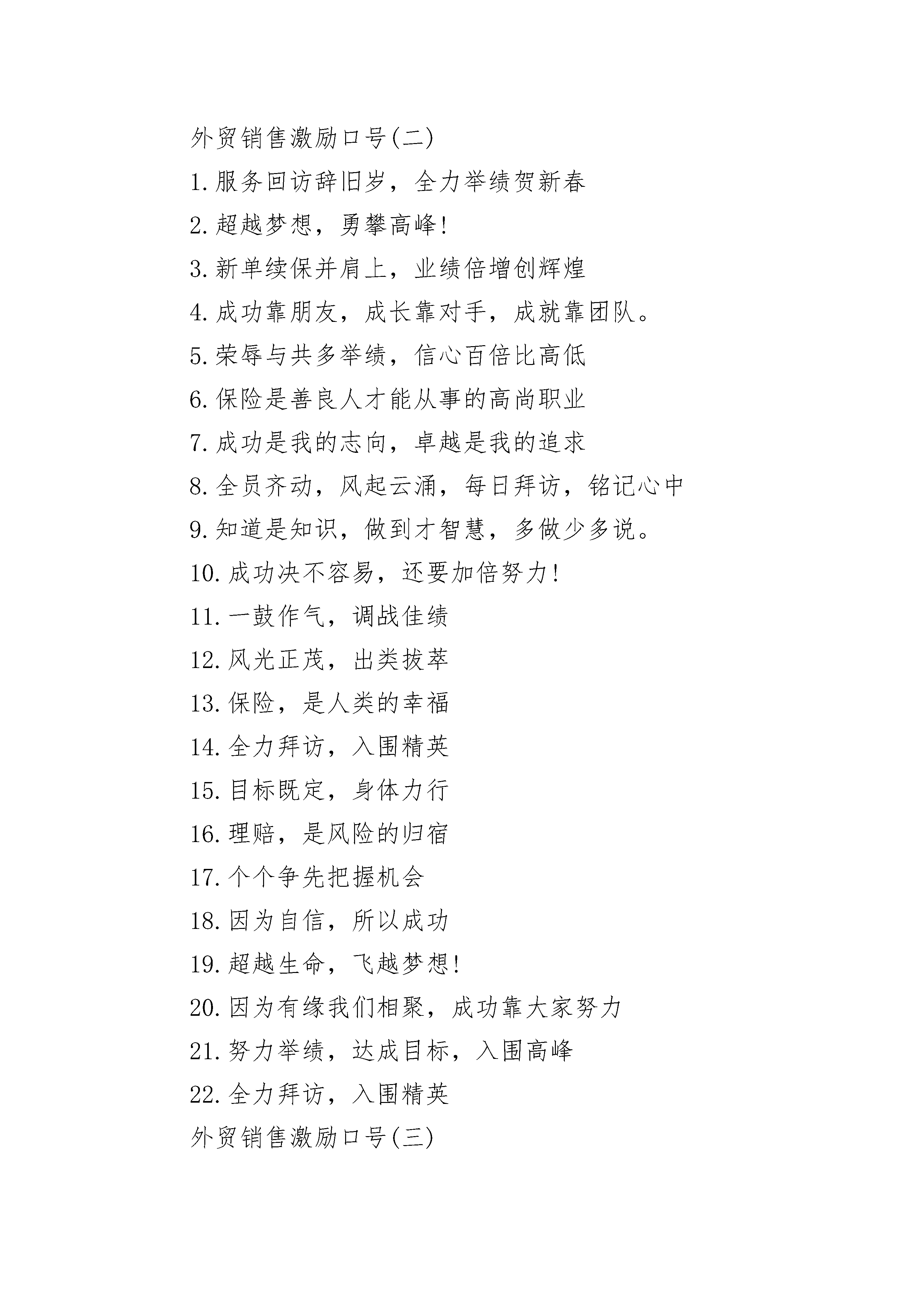 外贸销售激励口号(二)

1.服务回访辞旧岁，全力举绩贺新春

2.超越梦想，勇攀高峰!

3.新单续保并肩上，业绩倍增创辉煌

4.成功靠朋友，成长靠对手，成就靠团队。

5.荣辱与共多举绩，信心百倍比高低

6.保险是善良人才能从事的高尚职业

7.成功是我的志向，卓越是我的追求

8.全员齐动，风起云涌，每日拜访，铭记心中

9.知道是知识，做到才智慧，多做少多说。

10.成功决不容易，还要加倍努力!

11.一鼓作气，调战佳绩

12.风光正茂，出类拔萃

13.保险，是人类的幸福

14.全力拜访，入围精英

15.目标既定，身体力行

16.理赔，是风险的归宿

17.个个争先把握机会

18.因为自信，所以成功

19.超越生命，飞越梦想!

20.因为有缘我们相聚，成功靠大家努力

21.努力举绩，达成目标，入围高峰

22.全力拜访，入围精英

外贸销售激励口号(三)